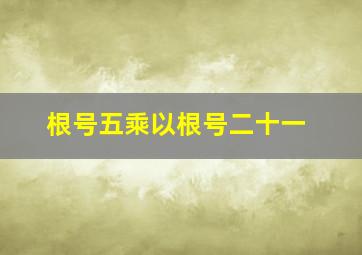 根号五乘以根号二十一